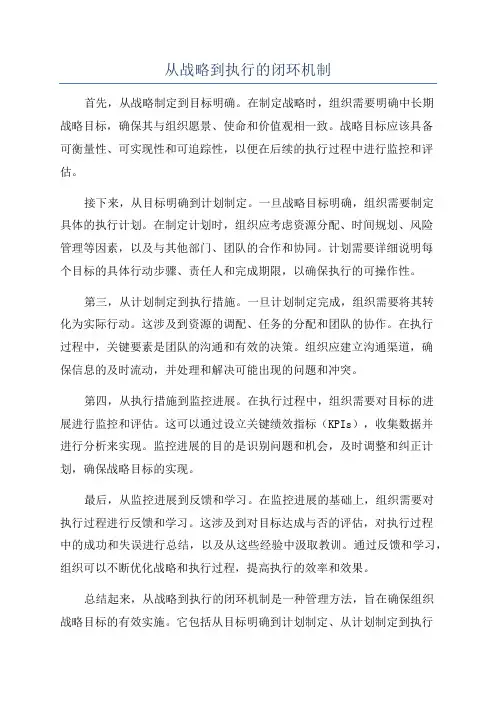 从战略到执行的闭环机制

首先，从战略制定到目标明确。在制定战略时，组织需要明确中长期战略目标，确保其与组织愿景、使命和价值观相一致。战略目标应该具备可衡量性、可实现性和可追踪性，以便在后续的执行过程中进行监控和评估。

接下来，从目标明确到计划制定。一旦战略目标明确，组织需要制定具体的执行计划。在制定计划时，组织应考虑资源分配、时间规划、风险管理等因素，以及与其他部门、团队的合作和协同。计划需要详细说明每个目标的具体行动步骤、责任人和完成期限，以确保执行的可操作性。

第三，从计划制定到执行措施。一旦计划制定完成，组织需要将其转化为实际行动。这涉及到资源的调配、任务的分配和团队的协作。在执行过程中，关键要素是团队的沟通和有效的决策。组织应建立沟通渠道，确保信息的及时流动，并处理和解决可能出现的问题和冲突。

第四，从执行措施到监控进展。在执行过程中，组织需要对目标的进展进行监控和评估。这可以通过设立关键绩效指标（KPIs），收集数据并进行分析来实现。监控进展的目的是识别问题和机会，及时调整和纠正计划，确保战略目标的实现。

最后，从监控进展到反馈和学习。在监控进展的基础上，组织需要对执行过程进行反馈和学习。这涉及到对目标达成与否的评估，对执行过程中的成功和失误进行总结，以及从这些经验中汲取教训。通过反馈和学习，组织可以不断优化战略和执行过程，提高执行的效率和效果。

总结起来，从战略到执行的闭环机制是一种管理方法，旨在确保组织战略目标的有效实施。它包括从目标明确到计划制定、从计划制定到执行